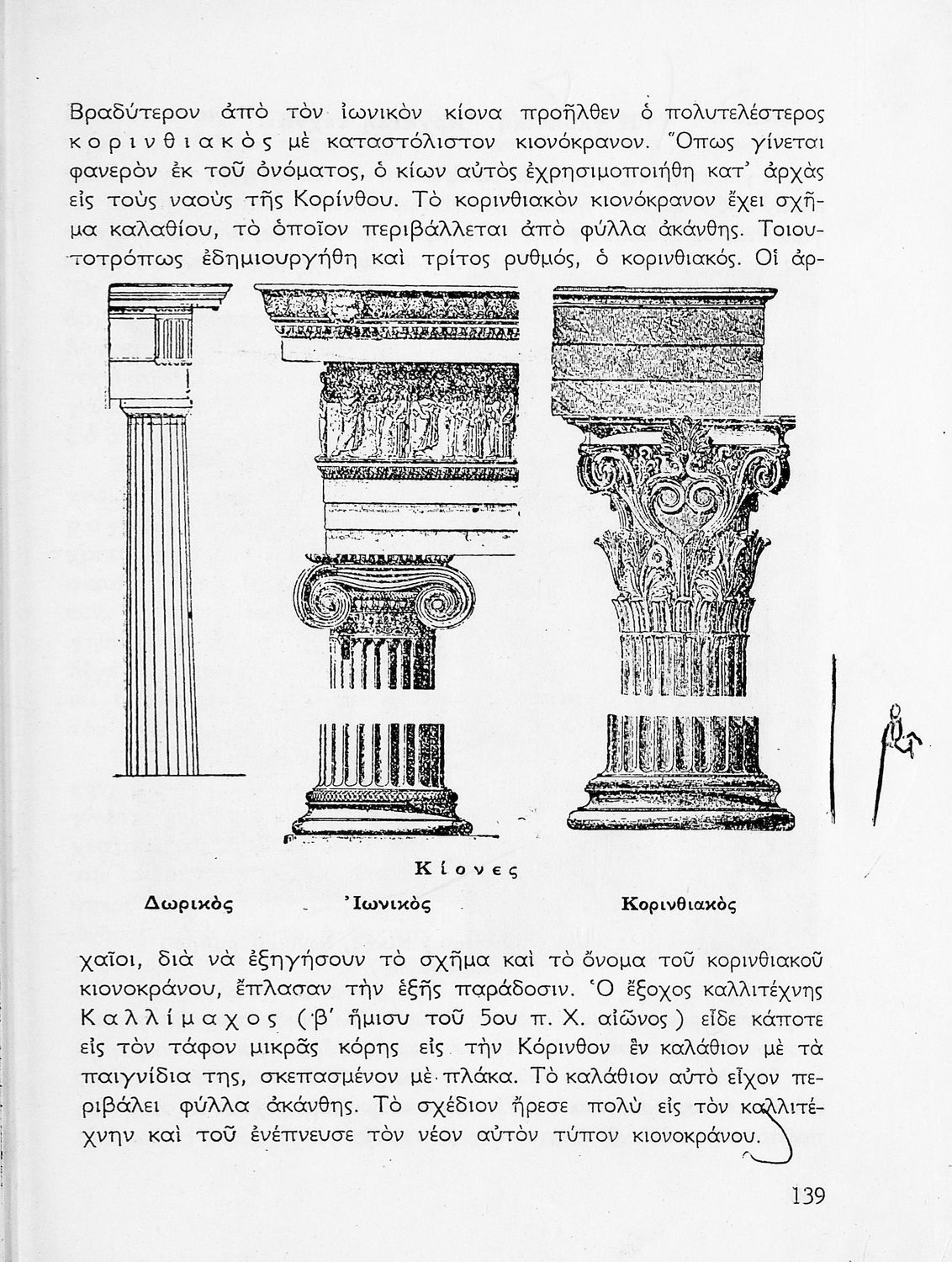 Βραδύτερον ἀπὸ τὸν ἰωνικὸν κίονα προῆλθεν ὁ πολυτελέστερος κορινθιακὸς μὲ καταστόλιστον κιονόκρανον. Ὅπως γίνεται φανερὸν ἐκ τοῦ ὀνόματος, ὁ κίων αὐτὸς ἐχρησιμοποιήθη κατ' ἀρχὰς εἰς τοὺς ναοὺς τῆς Κορίνθου. Τὸ κορινθιακὸν κιονόκρανον ἔχει σχῆμα καλαθίου, τὸ ὁποῖον περιβάλλεται ἀπὸ φύλλα ἀκάνθης. Τοιουτοτρόπως ἐδημιουργήθη καὶ τρίτος ρυθμός, ὁ κορινθιακός. Οἱ ἀρ-

Κίονες

Δωρικὸς Ἰωνικὸς Κορινθιακὸς

χαῖοι, διὰ νὰ ἐξηγήσουν τὸ σχῆμα καὶ τὸ ὄνομα τοῦ κορινθιακοῦ κιονοκράνου, ἔπλασαν τὴν ἑξῆς παράδοσιν. Ὁ ἔξοχος καλλιτέχνης Καλλίμαχος (β' ἥμισυ τοῦ 5ου π. Χ. αἰῶνος) εἶδε κάποτε εἰς τὸν τάφον μικρᾶς κόρης εἰς τὴν Κόρινθον ἓν καλάθιον μὲ τὰ παιγνίδια της, σκεπασμένον μὲ πλάκα. Τὸ καλάθιον αὐτὸ εἶχον περιβάλει φύλλα ἀκάνθης. Τὸ σχέδιον ἤρεσε πολὺ εἰς τὸν καλλιτέχνην καὶ τοῦ ἐνέπνευσε τὸν νέον αὐτὸν τύπον κιονοκράνου.

139